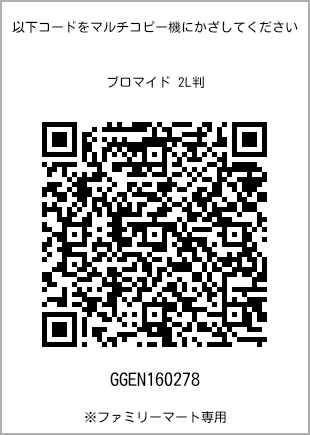 以下コードをマルチコピー機にかざしてください

ブロマイド 2L判

GGEN160278

※ファミリーマート専用